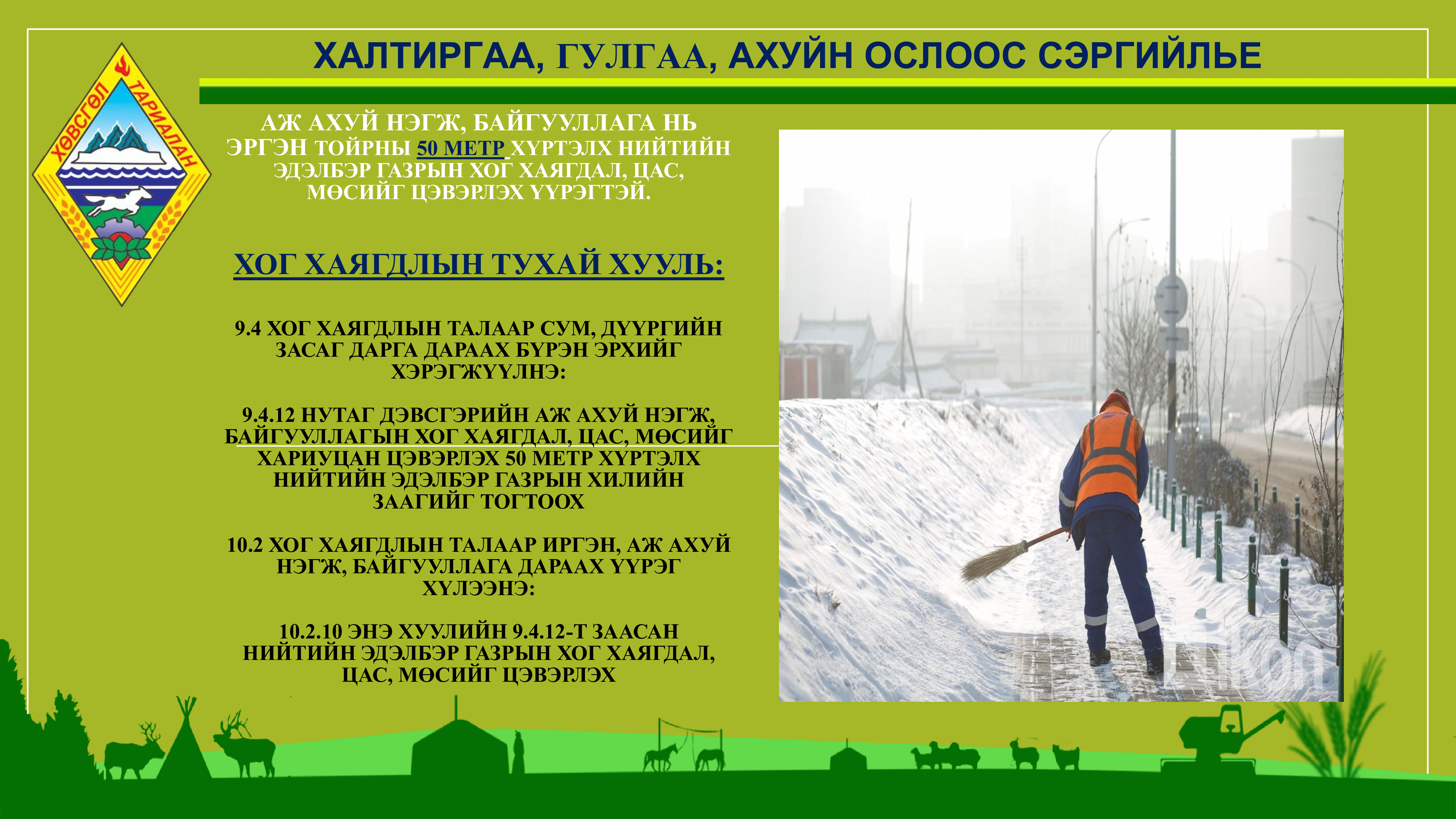 ХАЛТИРГАА, ГУЛГАА, АХУЙН ОСЛООС СЭРГИЙЛЬЕ

ХӨВСГӨЛ ТАРИАЛАН

АЖ АХУЙ НЭГЖ, БАЙГУУЛЛАГА НЬ ЭРГЭН ТОЙРНЫ 50 МЕТР ХҮРТЭЛХ НИЙТИЙН ЭДЭЛБЭР ГАЗРЫН ХОГ ХАЯГДАЛ, ЦАС, МӨСИЙГ ЦЭВЭРЛЭХ ҮҮРЭГТЭЙ.

ХОГ ХАЯГДЛЫН ТУХАЙ ХУУЛЬ:

9.4 ХОГ ХАЯГДЛЫН ТАЛААР СУМ, ДҮҮРГИЙН ЗАСАГ ДАРГА ДАРААХ БҮРЭН ЭРХИЙГ ХЭРЭГЖҮҮЛНЭ:

9.4.12 НУТАГ ДЭВСГЭРИЙН АЖ АХУЙ НЭГЖ, БАЙГУУЛЛАГЫН ХОГ ХАЯГДАЛ, ЦАС, МӨСИЙГ ХАРИУЦАН ЦЭВЭРЛЭХ 50 МЕТР ХҮРТЭЛХ НИЙТИЙН ЭДЭЛБЭР ГАЗРЫН ХИЛИЙН ЗААГИЙГ ТОГТООХ

10.2 ХОГ ХАЯГДЛЫН ТАЛААР ИРГЭН, АЖ АХУЙ НЭГЖ, БАЙГУУЛЛАГА ДАРААХ ҮҮРЭГ ХҮЛЭЭНЭ:

10.2.10 ЭНЭ ХУУЛИЙН 9.4.12-Т ЗААСАН НИЙТИЙН ЭДЭЛБЭР ГАЗРЫН ХОГ ХАЯГДАЛ, ЦАС, МӨСИЙГ ЦЭВЭРЛЭХ

ikon